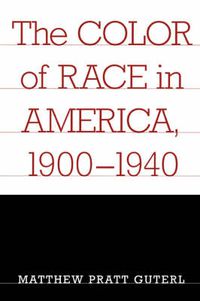 The COLOR of RACE in AMERICA, 1900–1940

MATTHEW PRATT GUTERL